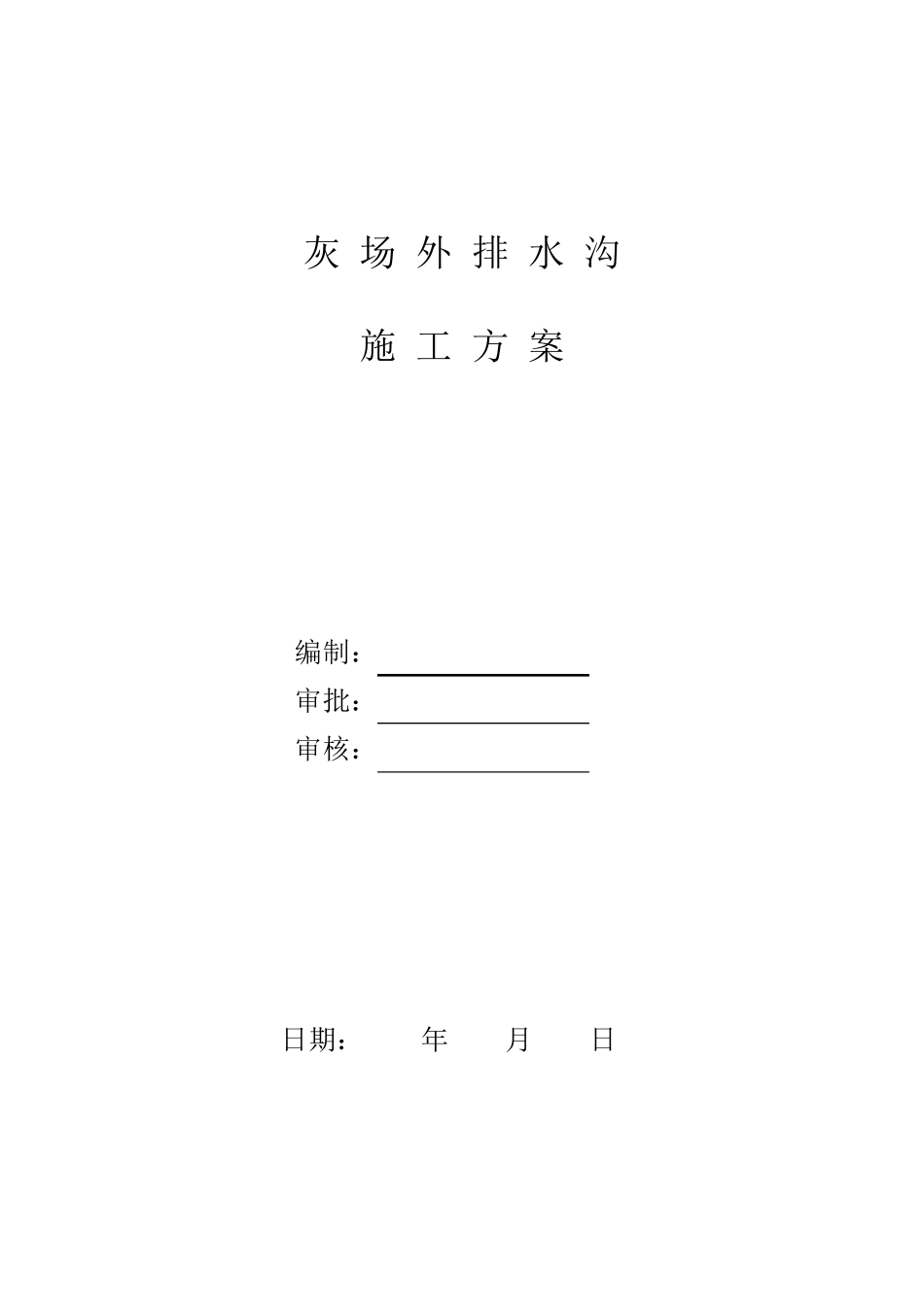 灰场外排水沟

施工方案

编制：____
审批：____
审核：____

日期： 年 月 日